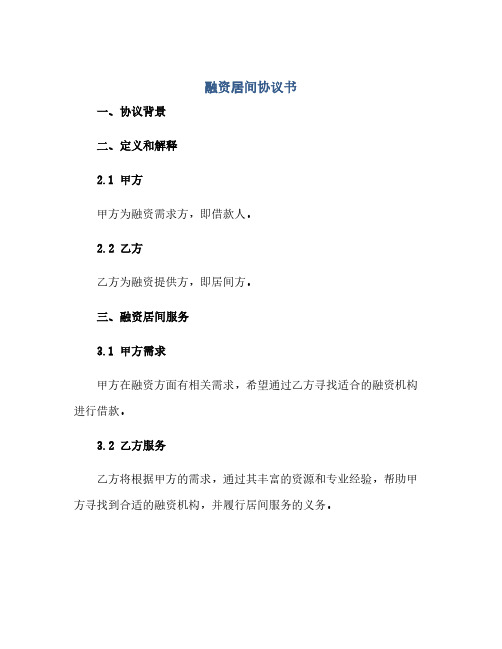 融资居间协议书

一、协议背景

二、定义和解释

2.1 甲方

甲方为融资需求方，即借款人。

2.2 乙方

乙方为融资提供方，即居间方。

三、融资居间服务

3.1 甲方需求

甲方在融资方面有相关需求，希望通过乙方寻找适合的融资机构进行借款。

3.2 乙方服务

乙方将根据甲方的需求，通过其丰富的资源和专业经验，帮助甲方寻找到合适的融资机构，并履行居间服务的义务。